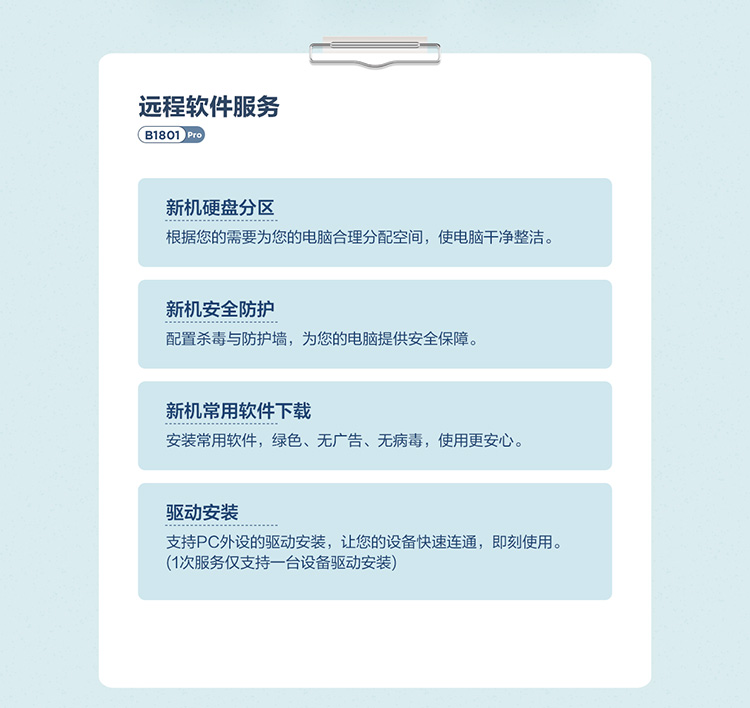 远程软件服务
B1801 Pro

新机硬盘分区
根据您的需要为您的电脑合理分配空间，使电脑干净整洁。

新机安全防护
配置杀毒与防护墙，为您的电脑提供安全保障。

新机常用软件下载
安装常用软件，绿色、无广告、无病毒，使用更安心。

驱动安装
支持PC外设的驱动安装，让您的设备快速连通，即刻使用。
(1次服务仅支持一台设备驱动安装)